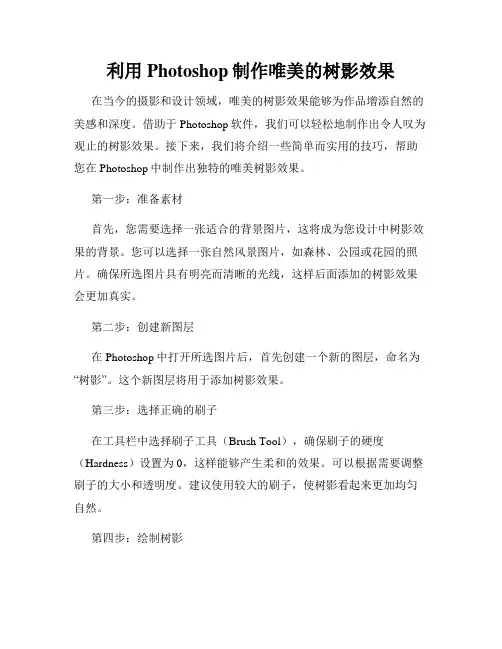 利用 Photoshop 制作唯美的树影效果

在当今的摄影和设计领域，唯美的树影效果能够为作品增添自然的美感和深度。借助于 Photoshop 软件，我们可以轻松地制作出令人叹为观止的树影效果。接下来，我们将介绍一些简单而实用的技巧，帮助您在 Photoshop 中制作出独特的唯美树影效果。

第一步：准备素材

首先，您需要选择一张适合的背景图片，这将成为您设计中树影效果的背景。您可以选择一张自然风景图片，如森林、公园或花园的照片。确保所选图片具有明亮而清晰的光线，这样后面添加的树影效果会更加真实。

第二步：创建新图层

在 Photoshop 中打开所选图片后，首先创建一个新的图层，命名为“树影”。这个新图层将用于添加树影效果。

第三步：选择正确的刷子

在工具栏中选择刷子工具（Brush Tool），确保刷子的硬度（Hardness）设置为 0，这样能够产生柔和的效果。可以根据需要调整刷子的大小和透明度。建议使用较大的刷子，使树影看起来更加均匀自然。

第四步：绘制树影